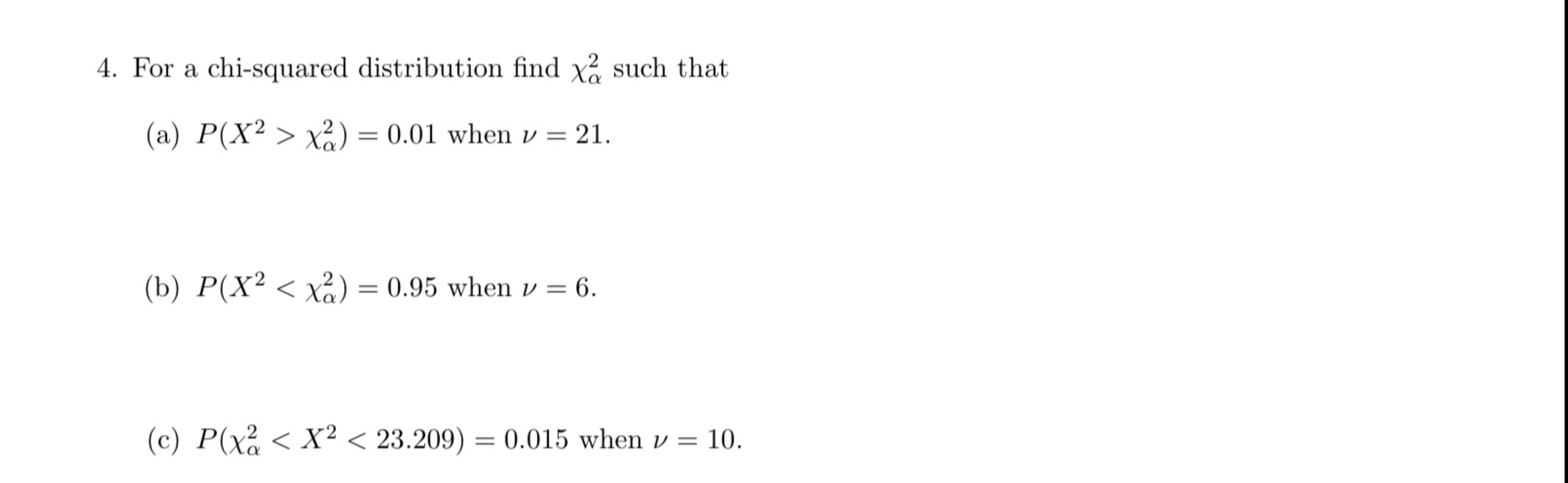 4. For a chi-squared distribution find $\chi^2_\alpha$ such that

(a) $P(X^2 > \chi^2_\alpha) = 0.01$ when $\nu = 21$.

(b) $P(X^2 < \chi^2_\alpha) = 0.95$ when $\nu = 6$.

(c) $P(\chi^2_\alpha < X^2 < 23.209) = 0.015$ when $\nu = 10$.